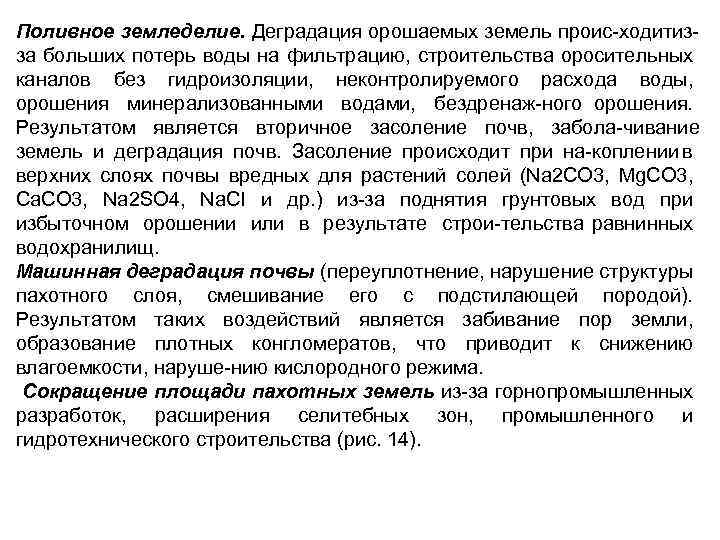 Поливное земледелие. Деградация орошаемых земель проис-ходитиз-за больших потерь воды на фильтрацию, строительства оросительных каналов без гидроизоляции, неконтролируемого расхода воды, орошения минерализованными водами, бездренаж-ного орошения. Результатом является вторичное засоление почв, забола-чивание земель и деградация почв. Засоление происходит при на-коплениив верхних слоях почвы вредных для растений солей (Na2CO3, MgCO3, CaCO3, Na2SO4, NaCl и др.) из-за поднятия грунтовых вод при избыточном орошении или в результате строи-тельства равнинных водохранилищ.
Машинная деградация почвы (переуплотнение, нарушение структуры пахотного слоя, смешивание его с подстилающей породой). Результатом таких воздействий является забивание пор земли, образование плотных конгломератов, что приводит к снижению влагоемкости, наруше-нию кислородного режима.
Сокращение площади пахотных земель из-за горнопромышленных разработок, расширения селитебных зон, промышленного и гидротехнического строительства (рис. 14).